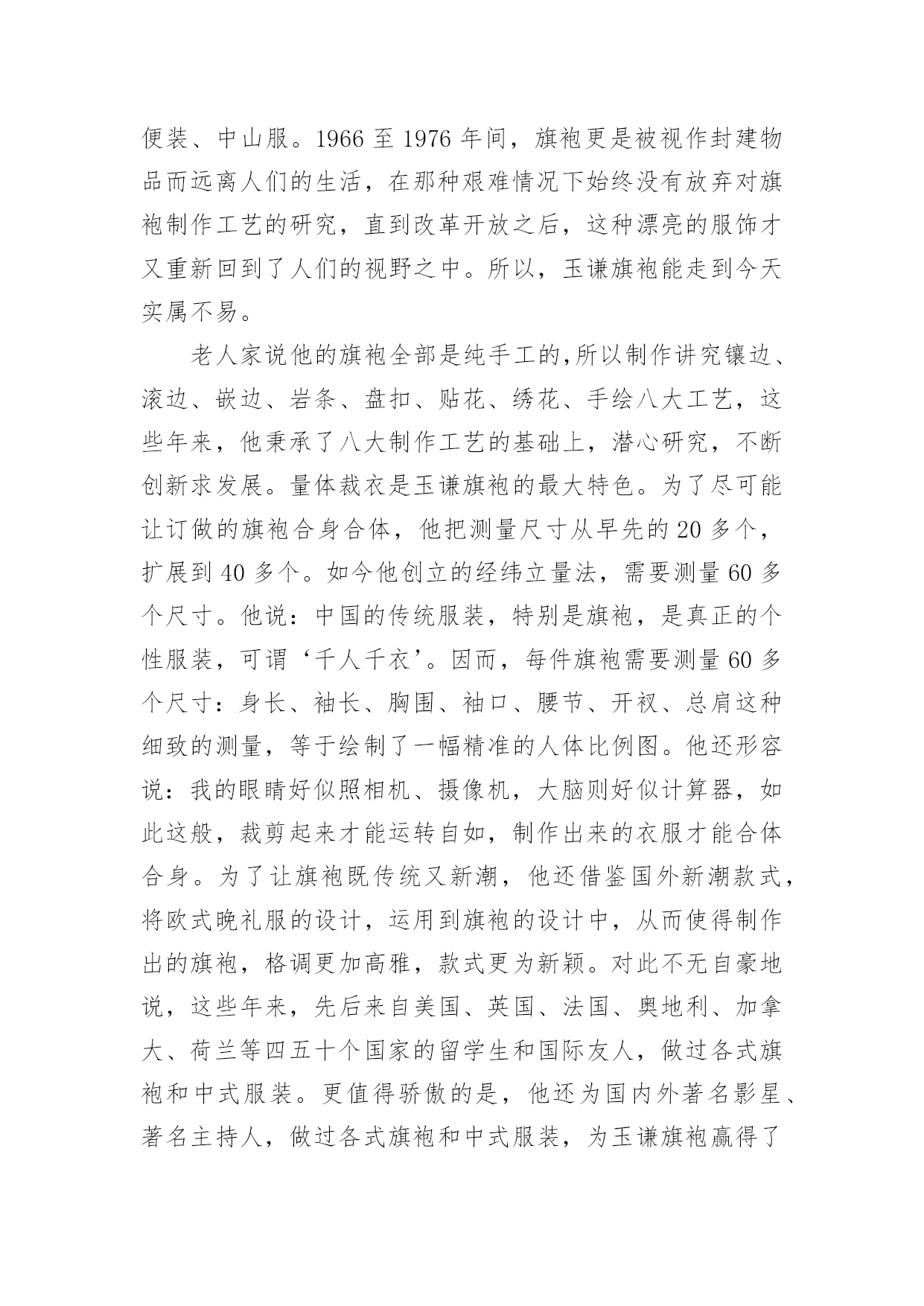 便装、中山服。1966 至 1976 年间，旗袍更是被视作封建物品而远离人们的生活，在那种艰难情况下始终没有放弃对旗袍制作工艺的研究，直到改革开放之后，这种漂亮的服饰才又重新回到了人们的视野之中。所以，玉谦旗袍能走到今天实属不易。

老人家说他的旗袍全部是纯手工的,所以制作讲究镶边、滚边、嵌边、岩条、盘扣、贴花、绣花、手绘八大工艺，这些年来，他秉承了八大制作工艺的基础上，潜心研究，不断创新求发展。量体裁衣是玉谦旗袍的最大特色。为了尽可能让订做的旗袍合身合体，他把测量尺寸从早先的 20 多个，扩展到 40 多个。如今他创立的经纬立量法，需要测量 60 多个尺寸。他说：中国的传统服装，特别是旗袍，是真正的个性服装，可谓‘千人千衣’。因而，每件旗袍需要测量 60 多个尺寸：身长、袖长、胸围、袖口、腰节、开衩、总肩这种细致的测量，等于绘制了一幅精准的人体比例图。他还形容说：我的眼睛好似照相机、摄像机，大脑则好似计算器，如此这般，裁剪起来才能运转自如，制作出来的衣服才能合体合身。为了让旗袍既传统又新潮，他还借鉴国外新潮款式，将欧式晚礼服的设计，运用到旗袍的设计中，从而使得制作出的旗袍，格调更加高雅，款式更为新颖。对此不无自豪地说，这些年来，先后来自美国、英国、法国、奥地利、加拿大、荷兰等四五十个国家的留学生和国际友人，做过各式旗袍和中式服装。更值得骄傲的是，他还为国内外著名影星、著名主持人，做过各式旗袍和中式服装，为玉谦旗袍赢得了